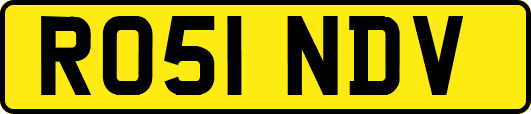 RO51 NDV